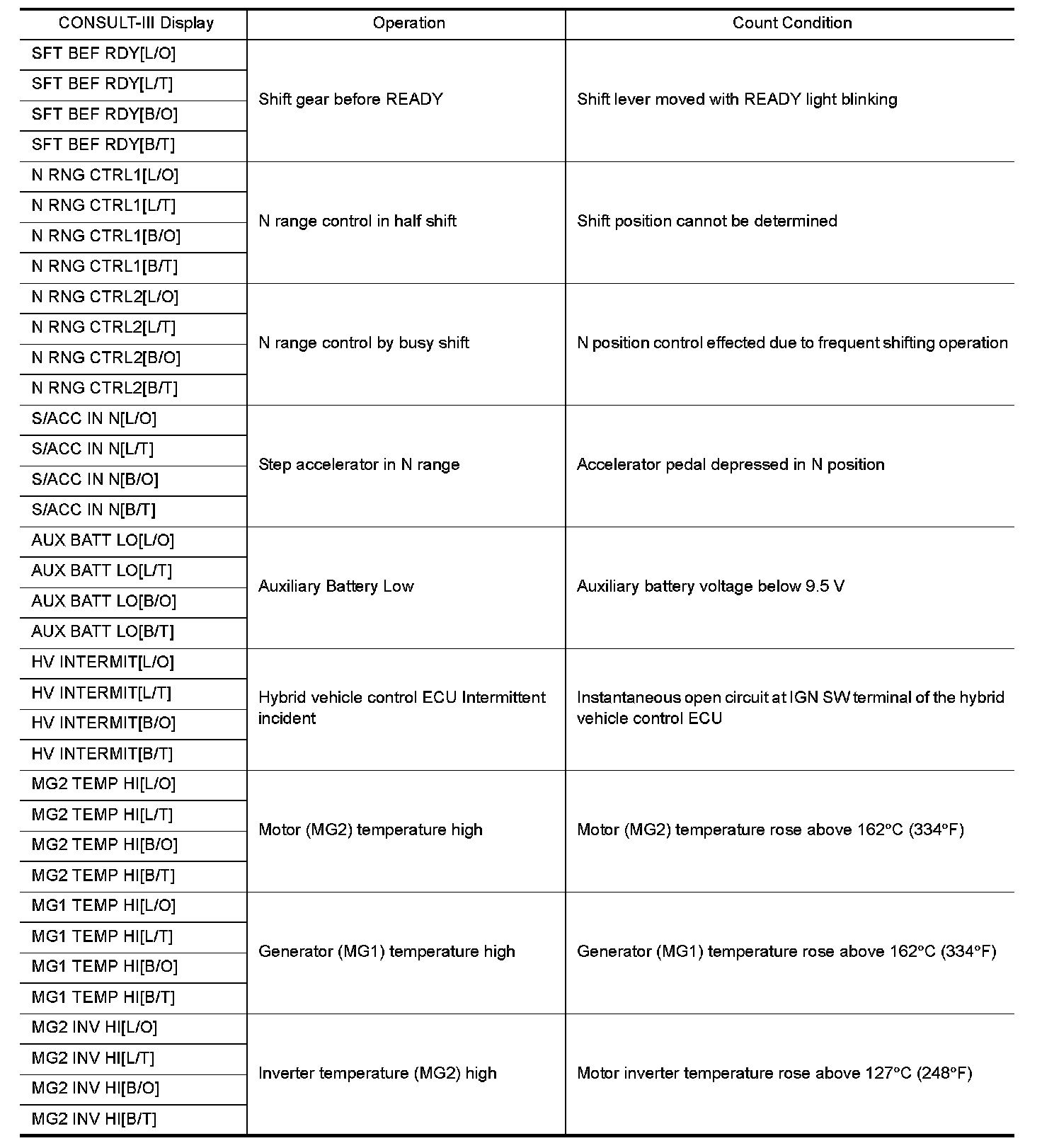 | CONSULT-III Display | Operation | Count Condition |
|---|---|---|
| SFT BEF RDY[L/O] | Shift gear before READY | Shift lever moved with READY light blinking |
| SFT BEF RDY[L/T] | | |
| SFT BEF RDY[B/O] | | |
| SFT BEF RDY[B/T] | | |
| N RNG CTRL1[L/O] | N range control in half shift | Shift position cannot be determined |
| N RNG CTRL1[L/T] | | |
| N RNG CTRL1[B/O] | | |
| N RNG CTRL1[B/T] | | |
| N RNG CTRL2[L/O] | N range control by busy shift | N position control effected due to frequent shifting operation |
| N RNG CTRL2[L/T] | | |
| N RNG CTRL2[B/O] | | |
| N RNG CTRL2[B/T] | | |
| S/ACC IN N[L/O] | Step accelerator in N range | Accelerator pedal depressed in N position |
| S/ACC IN N[L/T] | | |
| S/ACC IN N[B/O] | | |
| S/ACC IN N[B/T] | | |
| AUX BATT LO[L/O] | Auxiliary Battery Low | Auxiliary battery voltage below 9.5 V |
| AUX BATT LO[L/T] | | |
| AUX BATT LO[B/O] | | |
| AUX BATT LO[B/T] | | |
| HV INTERMIT[L/O] | Hybrid vehicle control ECU Intermittent incident | Instantaneous open circuit at IGN SW terminal of the hybrid vehicle control ECU |
| HV INTERMIT[L/T] | | |
| HV INTERMIT[B/O] | | |
| HV INTERMIT[B/T] | | |
| MG2 TEMP HI[L/O] | Motor (MG2) temperature high | Motor (MG2) temperature rose above 162°C (334°F) |
| MG2 TEMP HI[L/T] | | |
| MG2 TEMP HI[B/O] | | |
| MG2 TEMP HI[B/T] | | |
| MG1 TEMP HI[L/O] | Generator (MG1) temperature high | Generator (MG1) temperature rose above 162°C (334°F) |
| MG1 TEMP HI[L/T] | | |
| MG1 TEMP HI[B/O] | | |
| MG1 TEMP HI[B/T] | | |
| MG2 INV HI[L/O] | Inverter temperature (MG2) high | Motor inverter temperature rose above 127°C (248°F) |
| MG2 INV HI[L/T] | | |
| MG2 INV HI[B/O] | | |
| MG2 INV HI[B/T] | | |